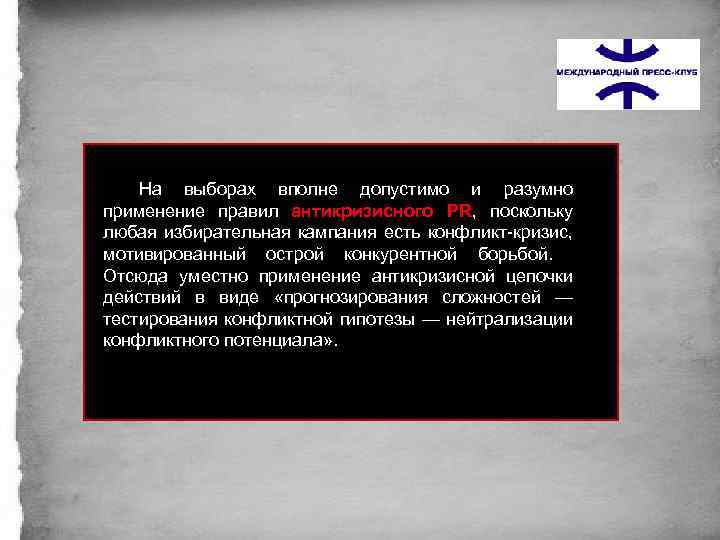 МЕЖДУНАРОДНЫЙ ПРЕСС-КЛУБ

На выборах вполне допустимо и разумно применение правил антикризисного PR, поскольку любая избирательная кампания есть конфликт-кризис, мотивированный острой конкурентной борьбой. Отсюда уместно применение антикризисной цепочки действий в виде «прогнозирования сложностей — тестирования конфликтной гипотезы — нейтрализации конфликтного потенциала».